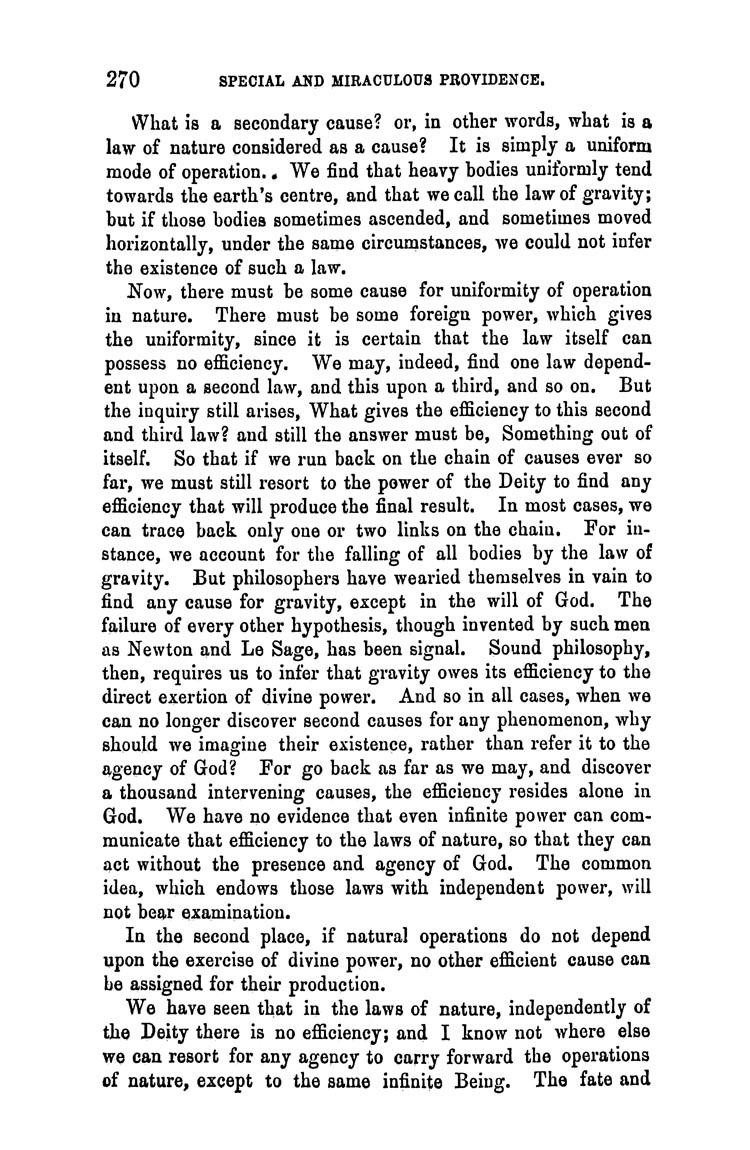 270 SPECIAL AND MIRACULOUS PROVIDENCE.

What is a secondary cause? or, in other words, what is a law of nature considered as a cause? It is simply a uniform mode of operation.. We find that heavy bodies uniformly tend towards the earth's centre, and that we call the law of gravity; but if those bodies sometimes ascended, and sometimes moved horizontally, under the same circumstances, we could not infer the existence of such a law.

Now, there must be some cause for uniformity of operation in nature. There must be some foreign power, which gives the uniformity, since it is certain that the law itself can possess no efficiency. We may, indeed, find one law dependent upon a second law, and this upon a third, and so on. But the inquiry still arises, What gives the efficiency to this second and third law? and still the answer must be, Something out of itself. So that if we run back on the chain of causes ever so far, we must still resort to the power of the Deity to find any efficiency that will produce the final result. In most cases, we can trace back only one or two links on the chain. For instance, we account for the falling of all bodies by the law of gravity. But philosophers have wearied themselves in vain to find any cause for gravity, except in the will of God. The failure of every other hypothesis, though invented by such men as Newton and Le Sage, has been signal. Sound philosophy, then, requires us to infer that gravity owes its efficiency to the direct exertion of divine power. And so in all cases, when we can no longer discover second causes for any phenomenon, why should we imagine their existence, rather than refer it to the agency of God? For go back as far as we may, and discover a thousand intervening causes, the efficiency resides alone in God. We have no evidence that even infinite power can communicate that efficiency to the laws of nature, so that they can act without the presence and agency of God. The common idea, which endows those laws with independent power, will not bear examination.

In the second place, if natural operations do not depend upon the exercise of divine power, no other efficient cause can be assigned for their production.

We have seen that in the laws of nature, independently of the Deity there is no efficiency; and I know not where else we can resort for any agency to carry forward the operations of nature, except to the same infinite Being. The fate and